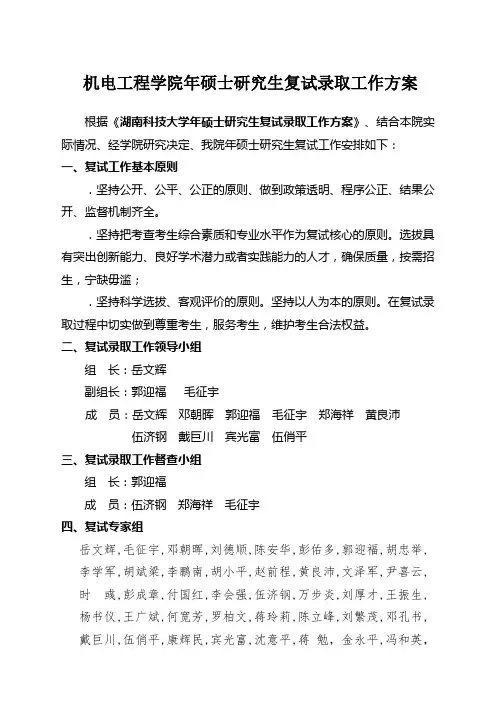 机电工程学院年硕士研究生复试录取工作方案

根据《湖南科技大学年硕士研究生复试录取工作方案》、结合本院实际情况、经学院研究决定、我院年硕士研究生复试工作安排如下：

一、复试工作基本原则

．坚持公开、公平、公正的原则、做到政策透明、程序公正、结果公开、监督机制齐全。

．坚持把考查考生综合素质和专业水平作为复试核心的原则。选拔具有突出创新能力、良好学术潜力或者实践能力的人才，确保质量，按需招生，宁缺毋滥；

．坚持科学选拔、客观评价的原则。坚持以人为本的原则。在复试录取过程中切实做到尊重考生，服务考生，维护考生合法权益。

二、复试录取工作领导小组

组　长：岳文辉

副组长：郭迎福　毛征宇

成　员：岳文辉　邓朝晖　郭迎福　毛征宇　郑海祥　黄良沛　伍济钢　戴巨川　宾光富　伍俏平

三、复试录取工作督查小组

组　长：郭迎福

成　员：伍济钢　郑海祥　毛征宇

四、复试专家组

岳文辉，毛征宇，邓朝晖，刘德顺，陈安华，彭佑多，郭迎福，胡忠举，李学军，胡斌梁，李鹏南，胡小平，赵前程，黄良沛，文泽军，尹喜云，时　彧，彭成章，付国红，李会强，伍济钢，万步炎，刘厚才，王振生，杨书仪，王广斌，何宽芳，罗柏文，蒋玲莉，陈立峰，刘繁茂，邓孔书，戴巨川，伍俏平，康辉民，宾光富，沈意平，蒋　勉，金永平，冯和英，